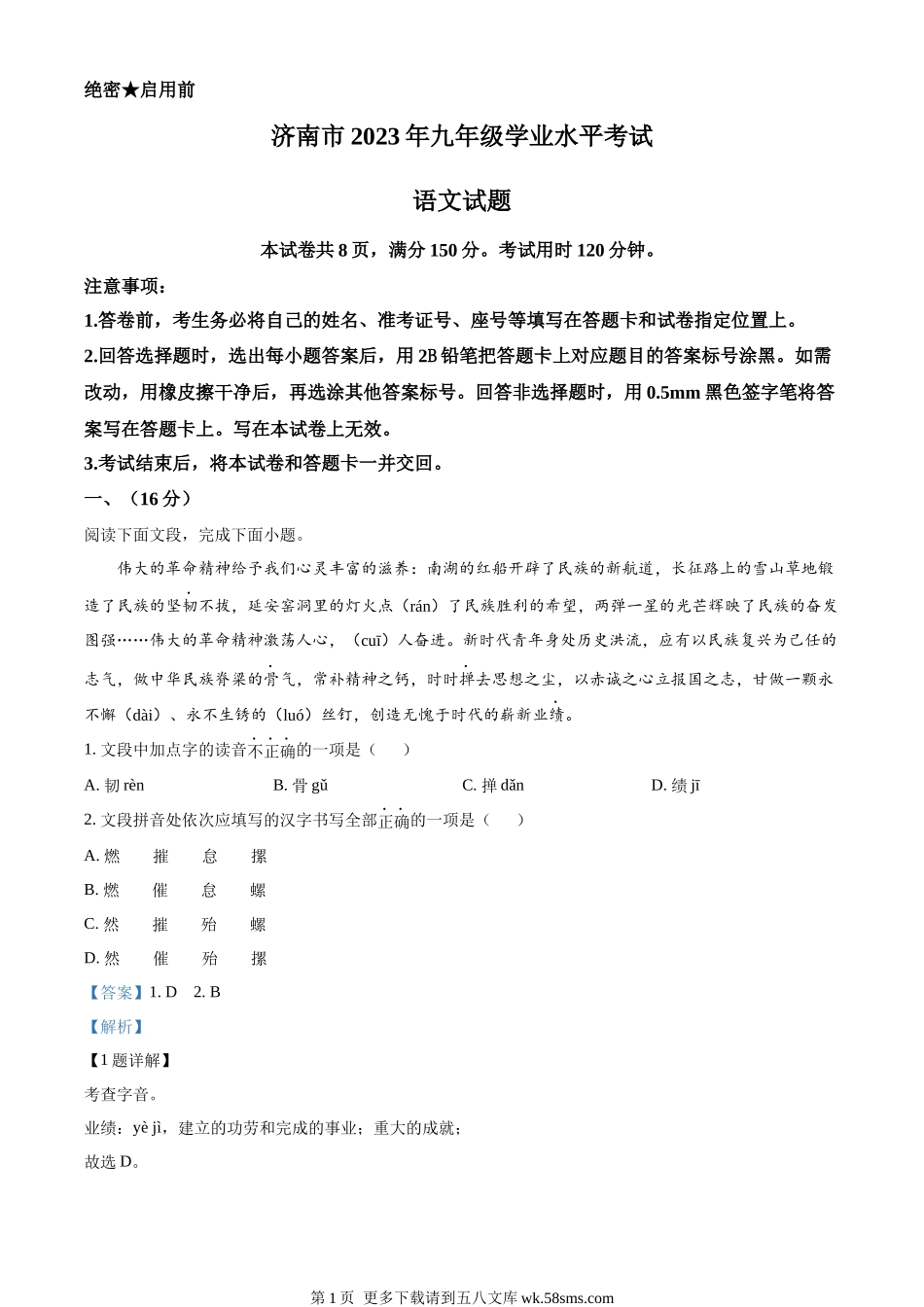 绝密★启用前

济南市 2023 年九年级学业水平考试

语文试题

本试卷共 8 页，满分 150 分。考试用时 120 分钟。

注意事项：

1.答卷前，考生务必将自己的姓名、准考证号、座号等填写在答题卡和试卷指定位置上。

2.回答选择题时，选出每小题答案后，用 2B 铅笔把答题卡上对应题目的答案标号涂黑。如需改动，用橡皮擦干净后，再选涂其他答案标号。回答非选择题时，用 0.5mm 黑色签字笔将答案写在答题卡上。写在本试卷上无效。

3.考试结束后，将本试卷和答题卡一并交回。

一、（16 分）

阅读下面文段，完成下面小题。

伟大的革命精神给予我们心灵丰富的滋养：南湖的红船开辟了民族的新航道，长征路上的雪山草地锻造了民族的坚韧不拔，延安窑洞里的灯火点（rán）了民族胜利的希望，两弹一星的光芒辉映了民族的奋发图强……伟大的革命精神激荡人心，（cuī）人奋进。新时代青年身处历史洪流，应有以民族复兴为己任的志气，做中华民族脊梁的骨气，常补精神之钙，时时掸去思想之尘，以赤诚之心立报国之志，甘做一颗永不懈（dài）、永不生锈的（luó）丝钉，创造无愧于时代的崭新业绩。

1. 文段中加点字的读音不正确的一项是（　　）

A. 韧 rèn　　B. 骨 gǔ　　C. 掸 dǎn　　D. 绩 jī

2. 文段拼音处依次应填写的汉字书写全部正确的一项是（　　）

A. 燃　摧　怠　摞

B. 燃　催　怠　螺

C. 然　摧　殆　螺

D. 然　催　殆　摞

【答案】1. D　2. B

【解析】

【1 题详解】

考查字音。

业绩：yè jì，建立的功劳和完成的事业；重大的成就；

故选 D。

第 1 页　更多下载请到五八文库 wk.58sms.com